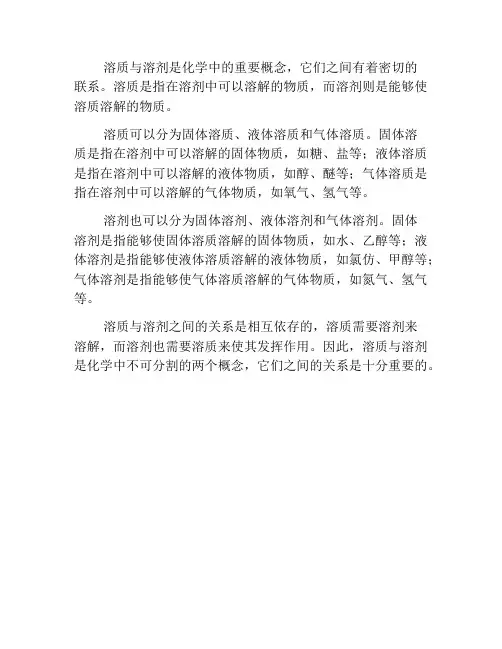 溶质与溶剂是化学中的重要概念，它们之间有着密切的联系。溶质是指在溶剂中可以溶解的物质，而溶剂则是能够使溶质溶解的物质。

溶质可以分为固体溶质、液体溶质和气体溶质。固体溶质是指在溶剂中可以溶解的固体物质，如糖、盐等；液体溶质是指在溶剂中可以溶解的液体物质，如醇、醚等；气体溶质是指在溶剂中可以溶解的气体物质，如氧气、氢气等。

溶剂也可以分为固体溶剂、液体溶剂和气体溶剂。固体溶剂是指能够使固体溶质溶解的固体物质，如水、乙醇等；液体溶剂是指能够使液体溶质溶解的液体物质，如氯仿、甲醇等；气体溶剂是指能够使气体溶质溶解的气体物质，如氮气、氢气等。

溶质与溶剂之间的关系是相互依存的，溶质需要溶剂来溶解，而溶剂也需要溶质来使其发挥作用。因此，溶质与溶剂是化学中不可分割的两个概念，它们之间的关系是十分重要的。